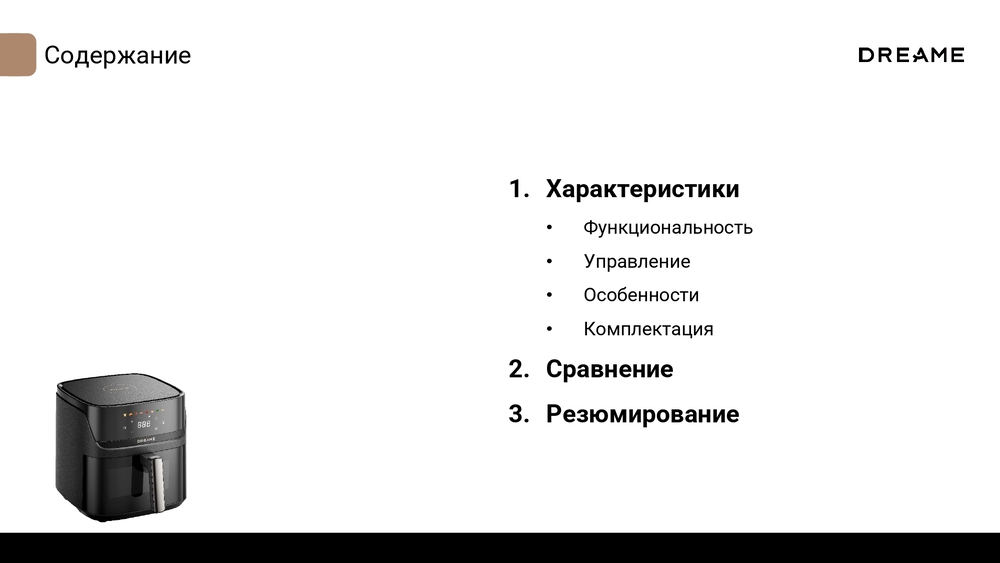 Содержание

DREAME

1. Характеристики
• Функциональность
• Управление
• Особенности
• Комплектация
2. Сравнение
3. Резюмирование